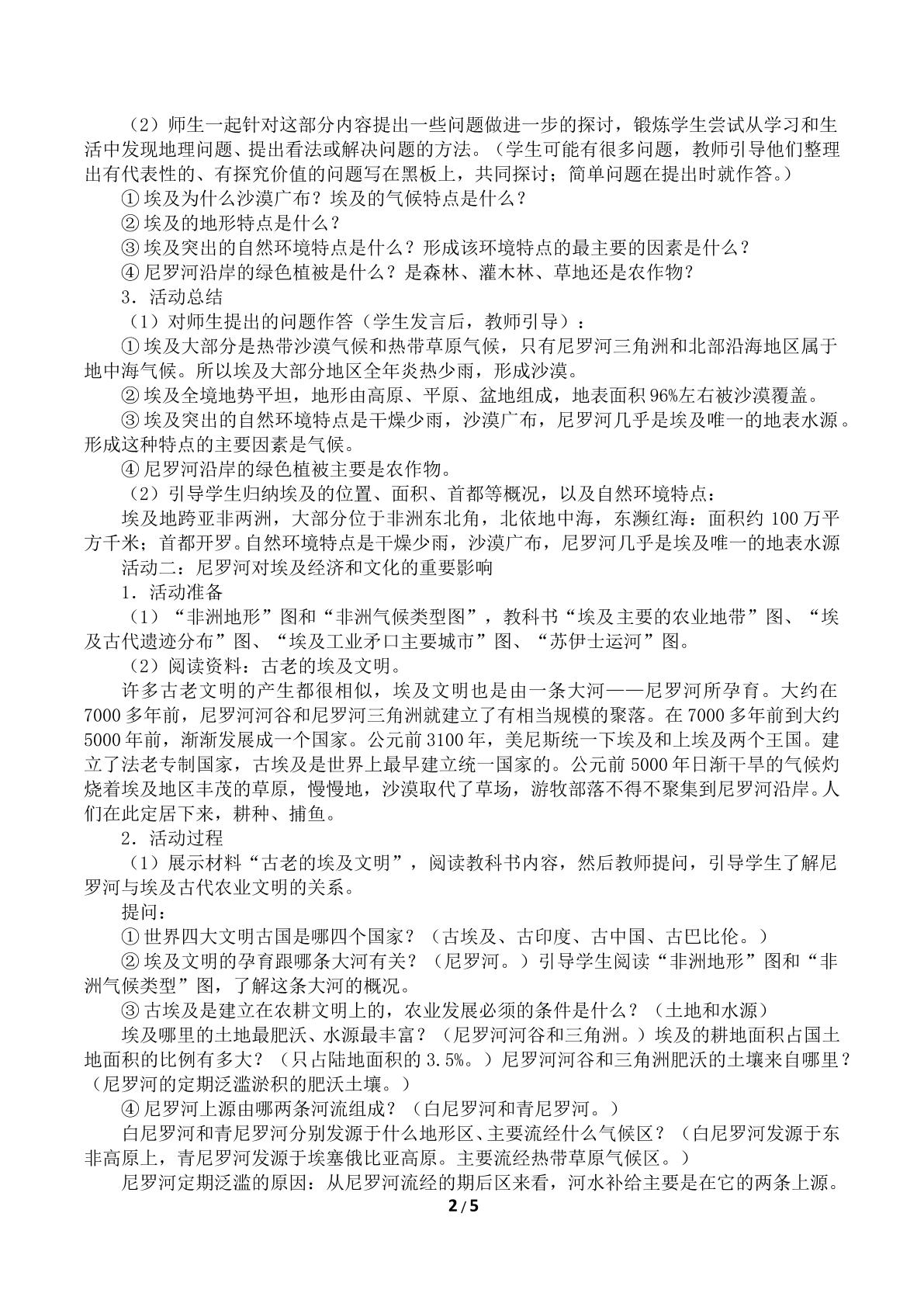 （2）师生一起针对这部分内容提出一些问题做进一步的探讨，锻炼学生尝试从学习和生活中发现地理问题、提出看法或解决问题的方法。（学生可能有很多问题，教师引导他们整理出有代表性的、有探究价值的问题写在黑板上，共同探讨；简单问题在提出时就作答。）

①埃及为什么沙漠广布？埃及的气候特点是什么？

②埃及的地形特点是什么？

③埃及突出的自然环境特点是什么？形成该环境特点的最主要的因素是什么？

④尼罗河沿岸的绿色植被是什么？是森林、灌木林、草地还是农作物？

3．活动总结

（1）对师生提出的问题作答（学生发言后，教师引导）：

①埃及大部分是热带沙漠气候和热带草原气候，只有尼罗河三角洲和北部沿海地区属于地中海气候。所以埃及大部分地区全年炎热少雨，形成沙漠。

②埃及全境地势平坦，地形由高原、平原、盆地组成，地表面积96%左右被沙漠覆盖。

③埃及突出的自然环境特点是干燥少雨，沙漠广布，尼罗河几乎是埃及唯一的地表水源。形成这种特点的主要因素是气候。

④尼罗河沿岸的绿色植被主要是农作物。

（2）引导学生归纳埃及的位置、面积、首都等概况，以及自然环境特点：

埃及地跨亚非两洲，大部分位于非洲东北角，北依地中海，东濒红海；面积约100万平方千米；首都开罗。自然环境特点是干燥少雨，沙漠广布，尼罗河几乎是埃及唯一的地表水源

活动二：尼罗河对埃及经济和文化的重要影响

1．活动准备

（1）“非洲地形”图和“非洲气候类型图”，教科书“埃及主要的农业地带”图、“埃及古代遗迹分布”图、“埃及工业矛口主要城市”图、“苏伊士运河”图。

（2）阅读资料：古老的埃及文明。

许多古老文明的产生都很相似，埃及文明也是由一条大河——尼罗河所孕育。大约在7000多年前，尼罗河河谷和尼罗河三角洲就建立了有相当规模的聚落。在7000多年前到大约5000年前，渐渐发展成一个国家。公元前3100年，美尼斯统一下埃及和上埃及两个王国。建立了法老专制国家，古埃及是世界上最早建立统一国家的。公元前5000年日渐干旱的气候灼烧着埃及地区丰茂的草原，慢慢地，沙漠取代了草场，游牧部落不得不聚集到尼罗河沿岸。人们在此定居下来，耕种、捕鱼。

2．活动过程

（1）展示材料“古老的埃及文明”，阅读教科书内容，然后教师提问，引导学生了解尼罗河与埃及古代农业文明的关系。

提问：

①世界四大文明古国是哪四个国家？（古埃及、古印度、古中国、古巴比伦。）

②埃及文明的孕育跟哪条大河有关？（尼罗河。）引导学生阅读“非洲地形”图和“非洲气候类型”图，了解这条大河的概况。

③古埃及是建立在农耕文明上的，农业发展必须的条件是什么？（土地和水源）

埃及哪里的土地最肥沃、水源最丰富？（尼罗河河谷和三角洲。）埃及的耕地面积占国土地面积的比例有多大？（只占陆地面积的3.5%。）尼罗河河谷和三角洲肥沃的土壤来自哪里？（尼罗河的定期泛滥淤积的肥沃土壤。）

④尼罗河上源由哪两条河流组成？（白尼罗河和青尼罗河。）

白尼罗河和青尼罗河分别发源于什么地形区、主要流经什么气候区？（白尼罗河发源于东非高原上，青尼罗河发源于埃塞俄比亚高原。主要流经热带草原气候区。）

尼罗河定期泛滥的原因：从尼罗河流经的期后区来看，河水补给主要是在它的两条上源。

2/5